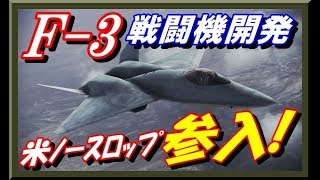 F-3 戦闘機開発

米ノースロップ 参入!